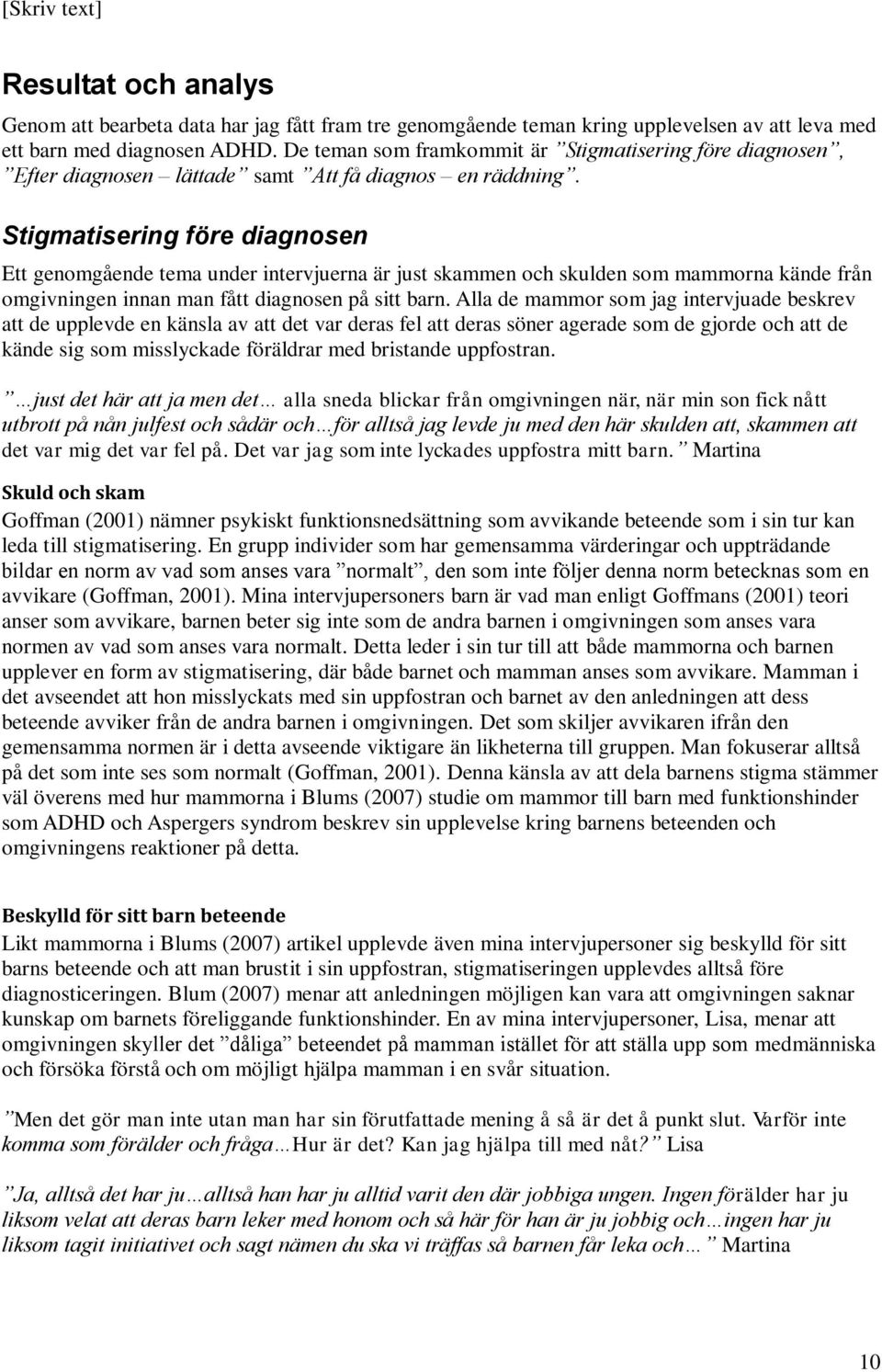 [Skriv text]

Resultat och analys

Genom att bearbeta data har jag fått fram tre genomgående teman kring upplevelsen av att leva med ett barn med diagnosen ADHD. De teman som framkommit är ”Stigmatisering före diagnosen”, ”Efter diagnosen – lättade” samt ”Att få diagnos – en räddning”.

Stigmatisering före diagnosen

Ett genomgående tema under intervjuerna är just skammen och skulden som mammorna kände från omgivningen innan man fått diagnosen på sitt barn. Alla de mammor som jag intervjuade beskrev att de upplevde en känsla av att det var deras fel att deras söner agerade som de gjorde och att de kände sig som misslyckade föräldrar med bristande uppfostran.

”…just det här att ja men det… alla sneda blickar från omgivningen när, när min son fick nått utbrott på nån julfest och sådär och…för alltså jag levde ju med den här skulden att, skammen att det var mig det var fel på. Det var jag som inte lyckades uppfostra mitt barn.” Martina

Skuld och skam

Goffman (2001) nämner psykiskt funktionsnedsättning som avvikande beteende som i sin tur kan leda till stigmatisering. En grupp individer som har gemensamma värderingar och uppträdande bildar en norm av vad som anses vara ”normalt”, den som inte följer denna norm betecknas som en avvikare (Goffman, 2001). Mina intervjupersoners barn är vad man enligt Goffmans (2001) teori anser som avvikare, barnen beter sig inte som de andra barnen i omgivningen som anses vara normen av vad som anses vara normalt. Detta leder i sin tur till att både mammorna och barnen upplever en form av stigmatisering, där både barnet och mamman anses som avvikare. Mamman i det avseendet att hon misslyckats med sin uppfostran och barnet av den anledningen att dess beteende avviker från de andra barnen i omgivningen. Det som skiljer avvikaren ifrån den gemensamma normen är i detta avseende viktigare än likheterna till gruppen. Man fokuserar alltså på det som inte ses som normalt (Goffman, 2001). Denna känsla av att dela barnens stigma stämmer väl överens med hur mammorna i Blums (2007) studie om mammor till barn med funktionshinder som ADHD och Aspergers syndrom beskrev sin upplevelse kring barnens beteenden och omgivningens reaktioner på detta.

Beskylld för sitt barn beteende

Likt mammorna i Blums (2007) artikel upplevde även mina intervjupersoner sig beskylld för sitt barns beteende och att man brustit i sin uppfostran, stigmatiseringen upplevdes alltså före diagnosticeringen. Blum (2007) menar att anledningen möjligen kan vara att omgivningen saknar kunskap om barnets föreliggande funktionshinder. En av mina intervjupersoner, Lisa, menar att omgivningen skyller det ”dåliga” beteendet på mamman istället för att ställa upp som medmänniska och försöka förstå och om möjligt hjälpa mamman i en svår situation.

”Men det gör man inte utan man har sin förutfattade mening å så är det å punkt slut. Varför inte komma som förälder och fråga…Hur är det? Kan jag hjälpa till med nåt?” Lisa

”Ja, alltså det har ju…alltså han har ju alltid varit den där jobbiga ungen. Ingen förälder har ju liksom velat att deras barn leker med honom och så här för han är ju jobbig och…ingen har ju liksom tagit initiativet och sagt nämen du ska vi träffas så barnen får leka och…” Martina

10